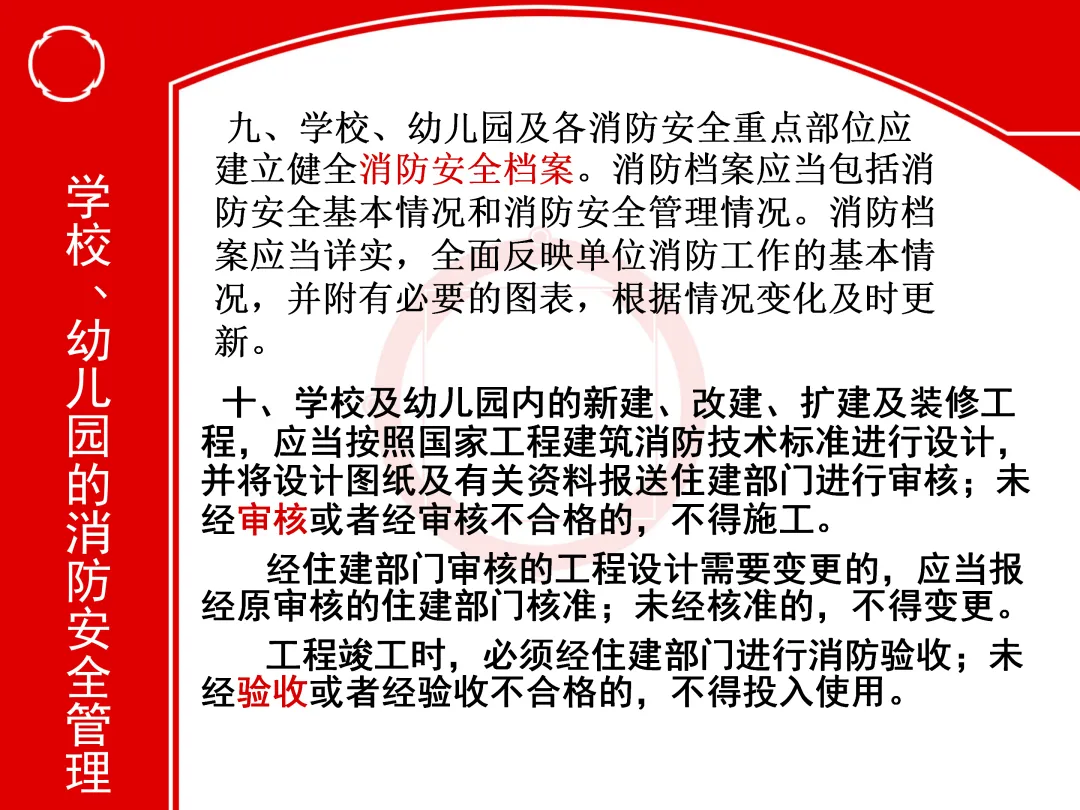 学校、幼儿园的消防安全管理

九、学校、幼儿园及各消防安全重点部位应建立健全消防安全档案。消防档案应当包括消防安全基本情况和消防安全管理情况。消防档案应当详实，全面反映单位消防工作的基本情况，并附有必要的图表，根据情况变化及时更新。

十、学校及幼儿园内的新建、改建、扩建及装修工程，应当按照国家工程建筑消防技术标准进行设计，并将设计图纸及有关资料报送住建部门进行审核；未经审核或者经审核不合格的，不得施工。

经住建部门审核的工程设计需要变更的，应当报经原审核的住建部门核准；未经核准的，不得变更。

工程竣工时，必须经住建部门进行消防验收；未经验收或者经验收不合格的，不得投入使用。